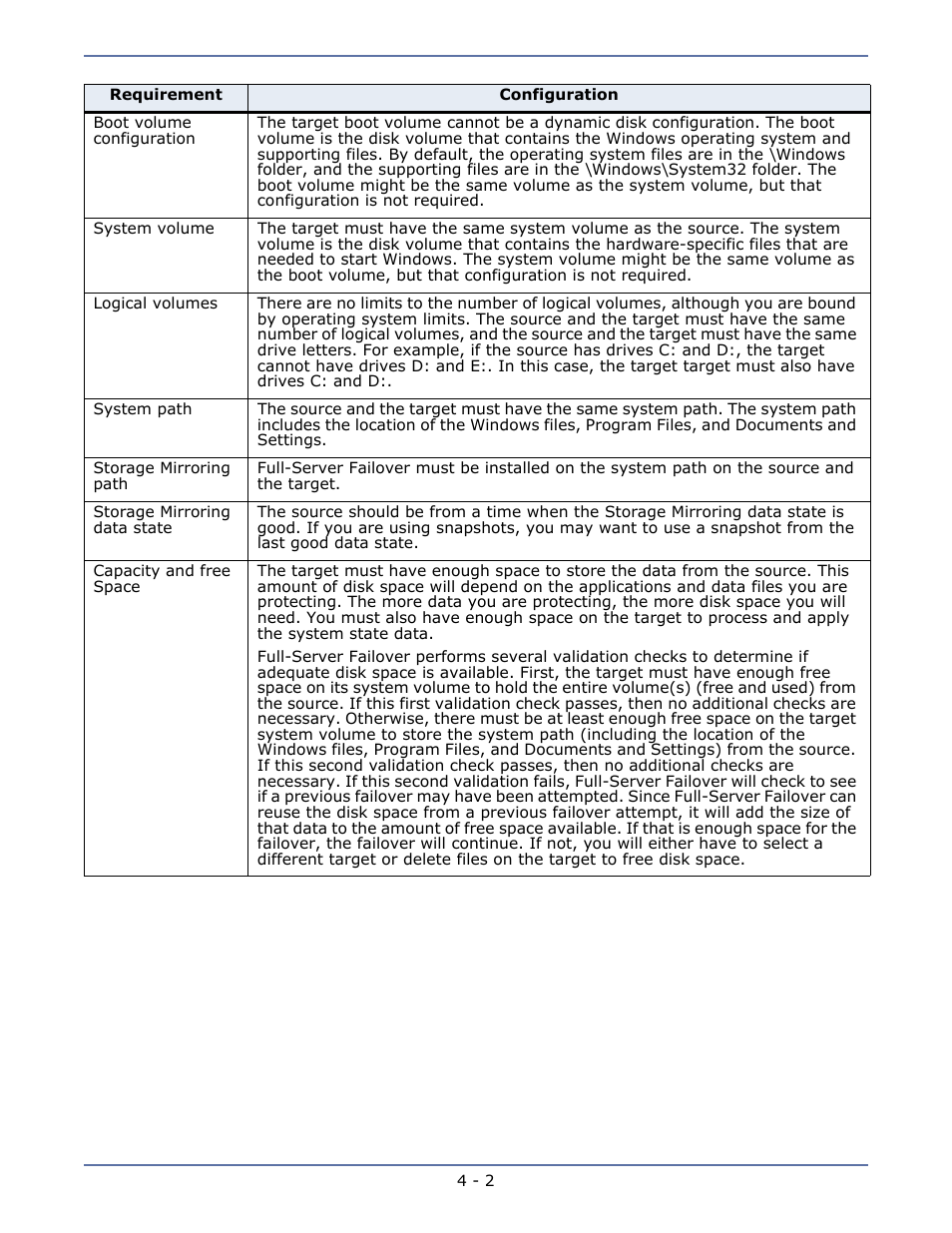 | Requirement | Configuration |
|---|---|
| Boot volume configuration | The target boot volume cannot be a dynamic disk configuration. The boot volume is the disk volume that contains the Windows operating system and supporting files. By default, the operating system files are in the \Windows folder, and the supporting files are in the \Windows\System32 folder. The boot volume might be the same volume as the system volume, but that configuration is not required. |
| System volume | The target must have the same system volume as the source. The system volume is the disk volume that contains the hardware-specific files that are needed to start Windows. The system volume might be the same volume as the boot volume, but that configuration is not required. |
| Logical volumes | There are no limits to the number of logical volumes, although you are bound by operating system limits. The source and the target must have the same number of logical volumes, and the source and the target must have the same drive letters. For example, if the source has drives C: and D:, the target cannot have drives D: and E:. In this case, the target target must also have drives C: and D:. |
| System path | The source and the target must have the same system path. The system path includes the location of the Windows files, Program Files, and Documents and Settings. |
| Storage Mirroring path | Full-Server Failover must be installed on the system path on the source and the target. |
| Storage Mirroring data state | The source should be from a time when the Storage Mirroring data state is good. If you are using snapshots, you may want to use a snapshot from the last good data state. |
| Capacity and free Space | The target must have enough space to store the data from the source. This amount of disk space will depend on the applications and data files you are protecting. The more data you are protecting, the more disk space you will need. You must also have enough space on the target to process and apply the system state data.<br><br>Full-Server Failover performs several validation checks to determine if adequate disk space is available. First, the target must have enough free space on its system volume to hold the entire volume(s) (free and used) from the source. If this first validation check passes, then no additional checks are necessary. Otherwise, there must be at least enough free space on the target system volume to store the system path (including the location of the Windows files, Program Files, and Documents and Settings) from the source. If this second validation check passes, then no additional checks are necessary. If this second validation fails, Full-Server Failover will check to see if a previous failover may have been attempted. Since Full-Server Failover can reuse the disk space from a previous failover attempt, it will add the size of that data to the amount of free space available. If that is enough space for the failover, the failover will continue. If not, you will either have to select a different target or delete files on the target to free disk space. |

4 - 2